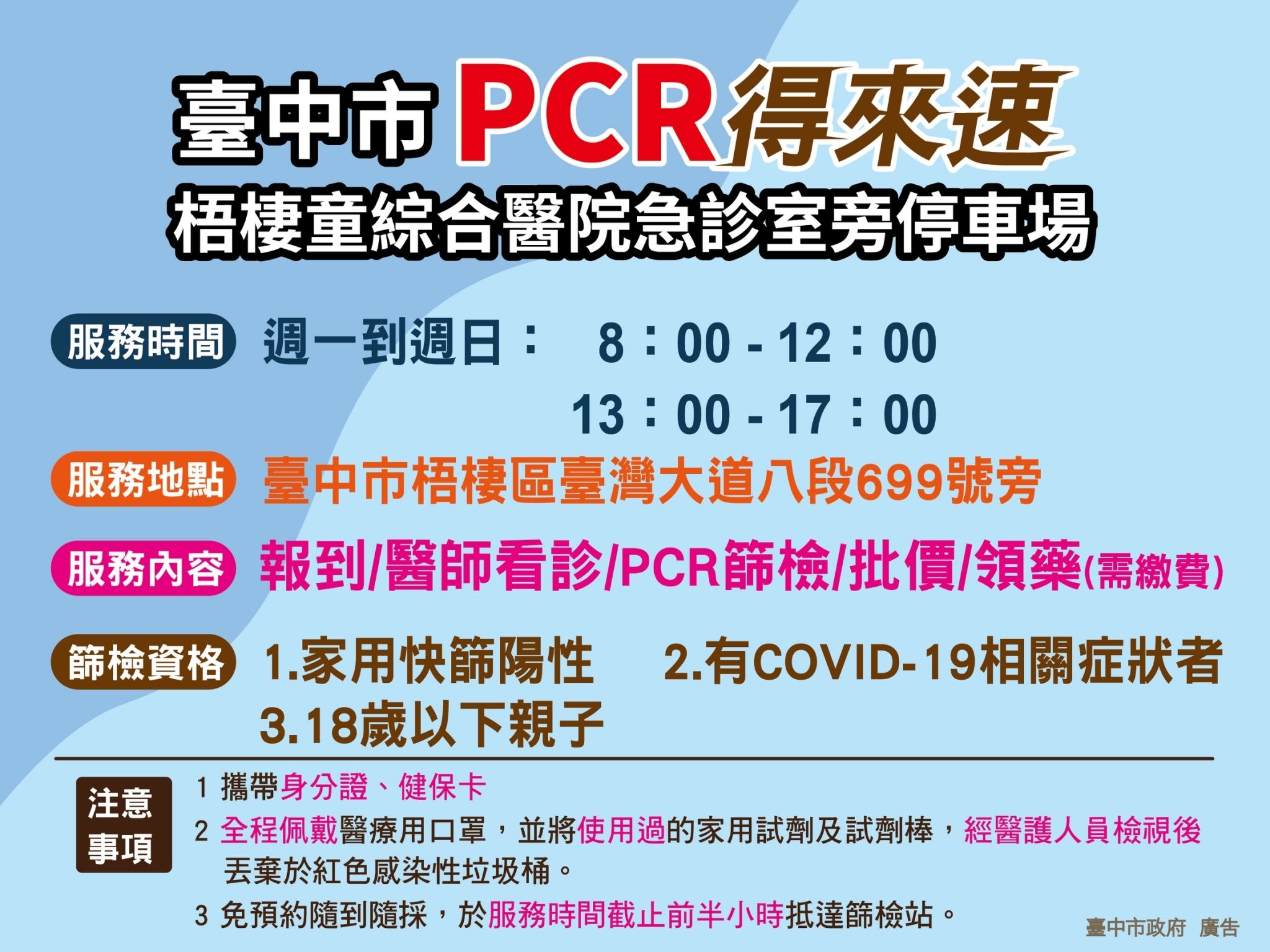 臺中市 PCR得來速

梧棲童綜合醫院急診室旁停車場

服務時間 週一到週日： 8：00 - 12：00

13：00 - 17：00

服務地點 臺中市梧棲區臺灣大道八段699號旁

服務內容 報到/醫師看診/PCR篩檢/批價/領藥(需繳費)

篩檢資格 1.家用快篩陽性 2.有COVID-19相關症狀者

3.18歲以下親子

注意事項

1 攜帶身分證、健保卡

2 全程佩戴醫療用口罩，並將使用過的家用試劑及試劑棒，經醫護人員檢視後丟棄於紅色感染性垃圾桶。

3 免預約隨到隨採，於服務時間截止前半小時抵達篩檢站。

臺中市政府 廣告